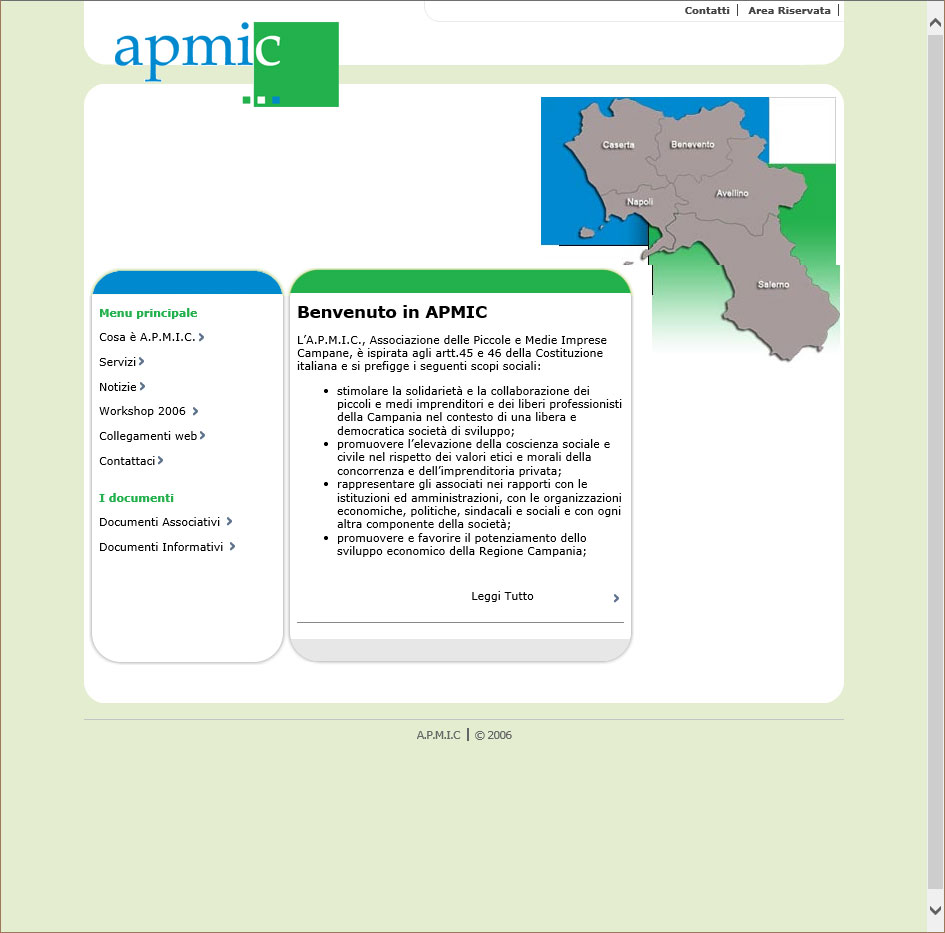 Contatti | Area Riservata |

apmic

Caserta
Benevento
Napoli
Avellino
Salerno

Menu principale

Cosa è A.P.M.I.C.

Servizi

Notizie

Workshop 2006

Collegamenti web

Contattaci

I documenti

Documenti Associativi

Documenti Informativi

Benvenuto in APMIC

L'A.P.M.I.C., Associazione delle Piccole e Medie Imprese Campane, è ispirata agli artt.45 e 46 della Costituzione italiana e si prefigge i seguenti scopi sociali:

- stimolare la solidarietà e la collaborazione dei piccoli e medi imprenditori e dei liberi professionisti della Campania nel contesto di una libera e democratica società di sviluppo;
- promuovere l'elevazione della coscienza sociale e civile nel rispetto dei valori etici e morali della concorrenza e dell'imprenditoria privata;
- rappresentare gli associati nei rapporti con le istituzioni ed amministrazioni, con le organizzazioni economiche, politiche, sindacali e sociali e con ogni altra componente della società;
- promuovere e favorire il potenziamento dello sviluppo economico della Regione Campania;

Leggi Tutto

A.P.M.I.C | © 2006